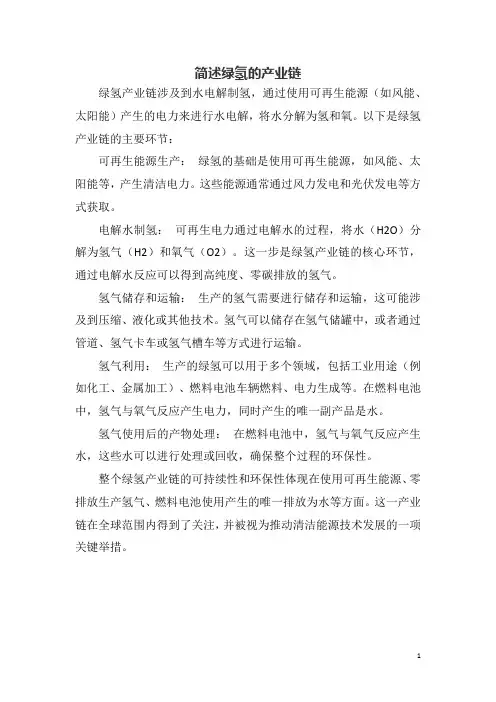 简述绿氢的产业链

绿氢产业链涉及到水电解制氢，通过使用可再生能源（如风能、太阳能）产生的电力来进行水电解，将水分解为氢和氧。以下是绿氢产业链的主要环节：

可再生能源生产： 绿氢的基础是使用可再生能源，如风能、太阳能等，产生清洁电力。这些能源通常通过风力发电和光伏发电等方式获取。

电解水制氢： 可再生电力通过电解水的过程，将水（H2O）分解为氢气（H2）和氧气（O2）。这一步是绿氢产业链的核心环节，通过电解水反应可以得到高纯度、零碳排放的氢气。

氢气储存和运输： 生产的氢气需要进行储存和运输，这可能涉及到压缩、液化或其他技术。氢气可以储存在氢气储罐中，或者通过管道、氢气卡车或氢气槽车等方式进行运输。

氢气利用： 生产的绿氢可以用于多个领域，包括工业用途（例如化工、金属加工）、燃料电池车辆燃料、电力生成等。在燃料电池中，氢气与氧气反应产生电力，同时产生的唯一副产品是水。

氢气使用后的产物处理： 在燃料电池中，氢气与氧气反应产生水，这些水可以进行处理或回收，确保整个过程的环保性。

整个绿氢产业链的可持续性和环保性体现在使用可再生能源、零排放生产氢气、燃料电池使用产生的唯一排放为水等方面。这一产业链在全球范围内得到了关注，并被视为推动清洁能源技术发展的一项关键举措。

1